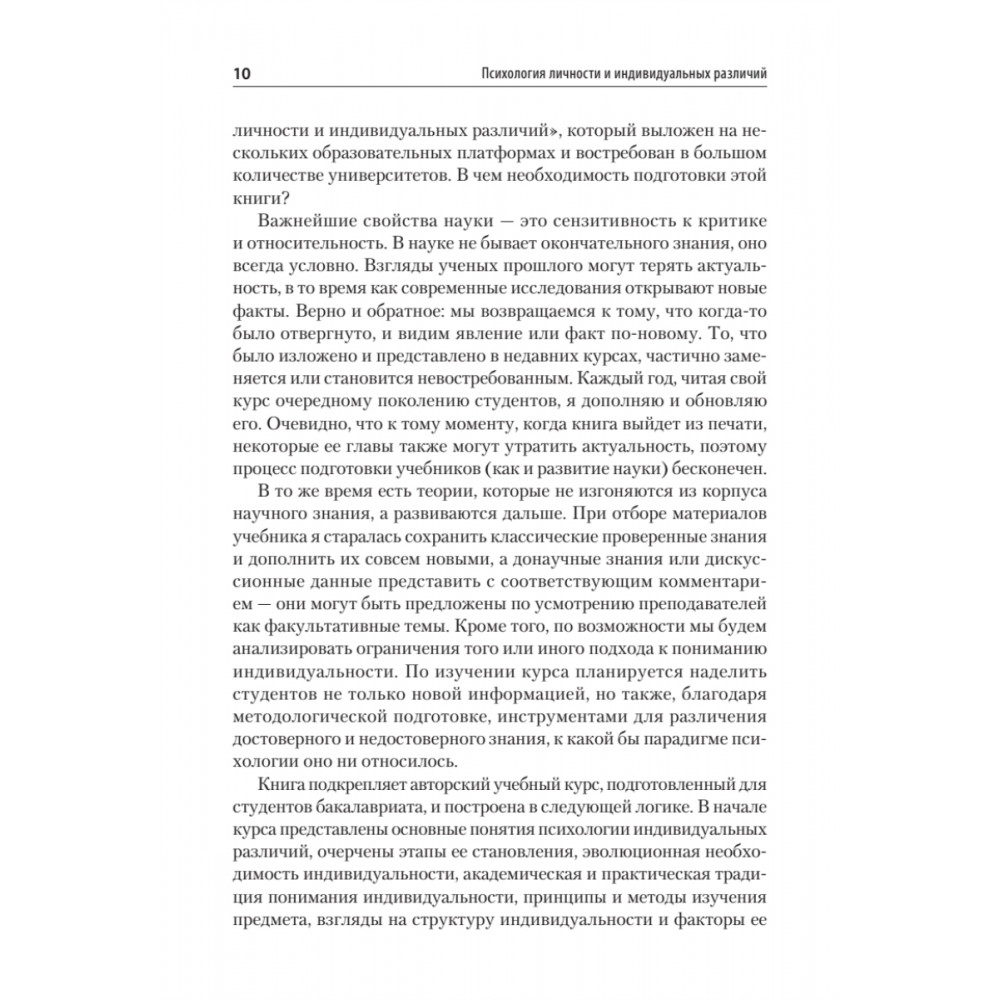 10 Психология личности и индивидуальных различий

личности и индивидуальных различий», который выложен на нескольких образовательных платформах и востребован в большом количестве университетов. В чем необходимость подготовки этой книги?

Важнейшие свойства науки — это сензитивность к критике и относительность. В науке не бывает окончательного знания, оно всегда условно. Взгляды ученых прошлого могут терять актуальность, в то время как современные исследования открывают новые факты. Верно и обратное: мы возвращаемся к тому, что когда-то было отвергнуто, и видим явление или факт по-новому. То, что было изложено и представлено в недавних курсах, частично заменяется или становится невостребованным. Каждый год, читая свой курс очередному поколению студентов, я дополняю и обновляю его. Очевидно, что к тому моменту, когда книга выйдет из печати, некоторые ее главы также могут утратить актуальность, поэтому процесс подготовки учебников (как и развитие науки) бесконечен.

В то же время есть теории, которые не изгоняются из корпуса научного знания, а развиваются дальше. При отборе материалов учебника я старалась сохранить классические проверенные знания и дополнить их совсем новыми, а донаучные знания или дискуссионные данные представить с соответствующим комментарием — они могут быть предложены по усмотрению преподавателей как факультативные темы. Кроме того, по возможности мы будем анализировать ограничения того или иного подхода к пониманию индивидуальности. По изучении курса планируется наделить студентов не только новой информацией, но также, благодаря методологической подготовке, инструментами для различения достоверного и недостоверного знания, к какой бы парадигме психологии оно ни относилось.

Книга подкрепляет авторский учебный курс, подготовленный для студентов бакалавриата, и построена в следующей логике. В начале курса представлены основные понятия психологии индивидуальных различий, очерчены этапы ее становления, эволюционная необходимость индивидуальности, академическая и практическая традиция понимания индивидуальности, принципы и методы изучения предмета, взгляды на структуру индивидуальности и факторы ее